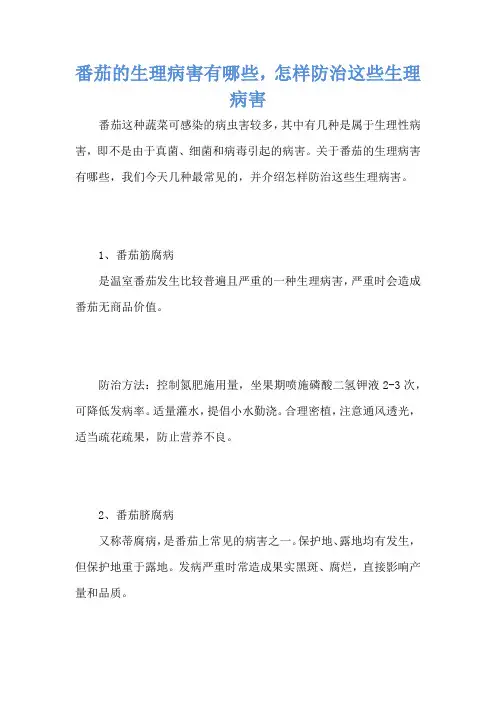 番茄的生理病害有哪些，怎样防治这些生理病害

番茄这种蔬菜可感染的病虫害较多，其中有几种是属于生理性病害，即不是由于真菌、细菌和病毒引起的病害。关于番茄的生理病害有哪些，我们今天几种最常见的，并介绍怎样防治这些生理病害。

1、番茄筋腐病

是温室番茄发生比较普遍且严重的一种生理病害，严重时会造成番茄无商品价值。

防治方法：控制氮肥施用量，坐果期喷施磷酸二氢钾液 2-3 次，可降低发病率。适量灌水，提倡小水勤浇。合理密植，注意通风透光，适当疏花疏果，防止营养不良。

2、番茄脐腐病

又称蒂腐病，是番茄上常见的病害之一。保护地、露地均有发生，但保护地重于露地。发病严重时常造成果实黑斑、腐烂，直接影响产量和品质。